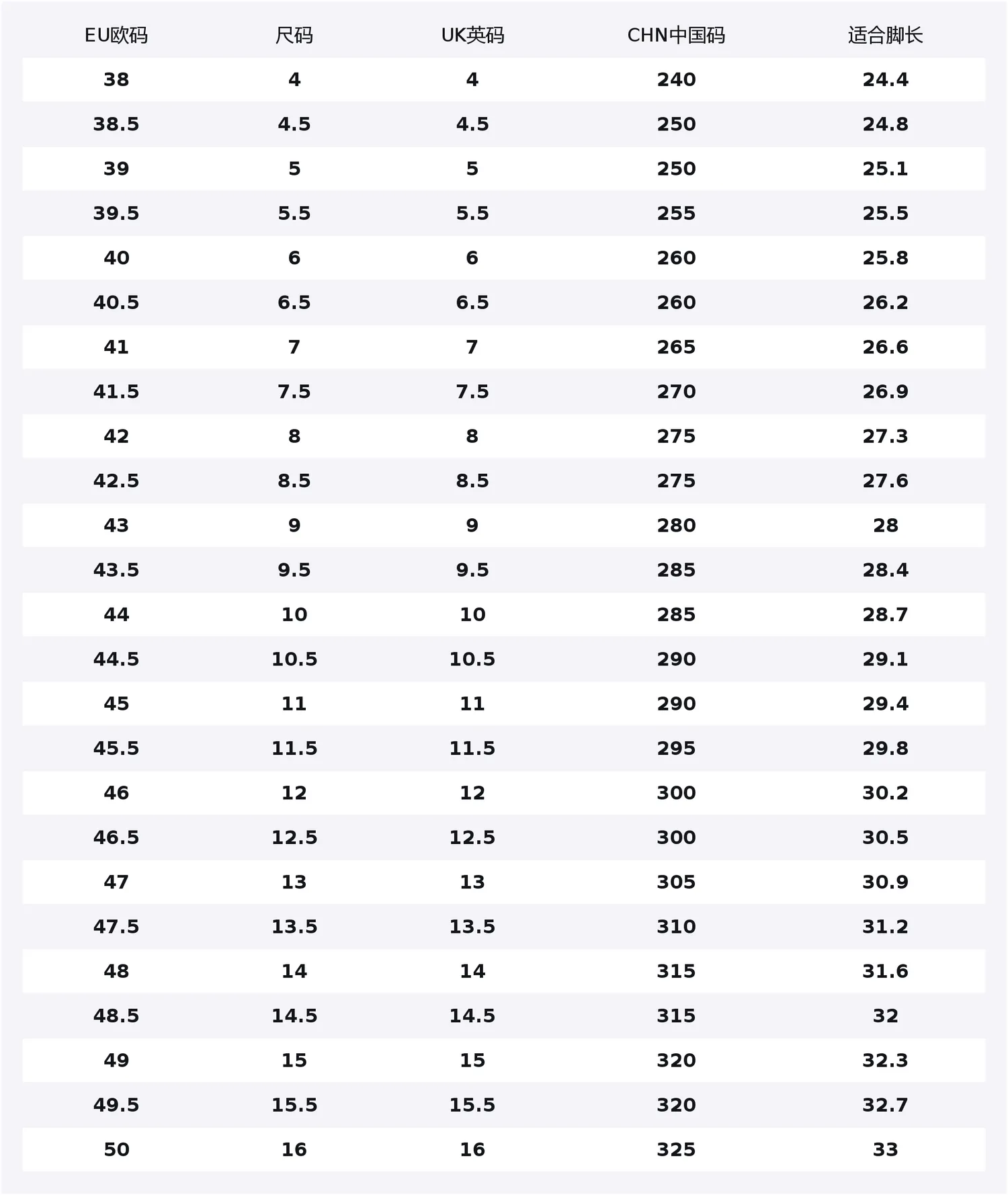 | EU欧码 | 尺码 | UK英码 | CHN中国码 | 适合脚长 |
|---|---|---|---|---|
| 38 | 4 | 4 | 240 | 24.4 |
| 38.5 | 4.5 | 4.5 | 250 | 24.8 |
| 39 | 5 | 5 | 250 | 25.1 |
| 39.5 | 5.5 | 5.5 | 255 | 25.5 |
| 40 | 6 | 6 | 260 | 25.8 |
| 40.5 | 6.5 | 6.5 | 260 | 26.2 |
| 41 | 7 | 7 | 265 | 26.6 |
| 41.5 | 7.5 | 7.5 | 270 | 26.9 |
| 42 | 8 | 8 | 275 | 27.3 |
| 42.5 | 8.5 | 8.5 | 275 | 27.6 |
| 43 | 9 | 9 | 280 | 28 |
| 43.5 | 9.5 | 9.5 | 285 | 28.4 |
| 44 | 10 | 10 | 285 | 28.7 |
| 44.5 | 10.5 | 10.5 | 290 | 29.1 |
| 45 | 11 | 11 | 290 | 29.4 |
| 45.5 | 11.5 | 11.5 | 295 | 29.8 |
| 46 | 12 | 12 | 300 | 30.2 |
| 46.5 | 12.5 | 12.5 | 300 | 30.5 |
| 47 | 13 | 13 | 305 | 30.9 |
| 47.5 | 13.5 | 13.5 | 310 | 31.2 |
| 48 | 14 | 14 | 315 | 31.6 |
| 48.5 | 14.5 | 14.5 | 315 | 32 |
| 49 | 15 | 15 | 320 | 32.3 |
| 49.5 | 15.5 | 15.5 | 320 | 32.7 |
| 50 | 16 | 16 | 325 | 33 |